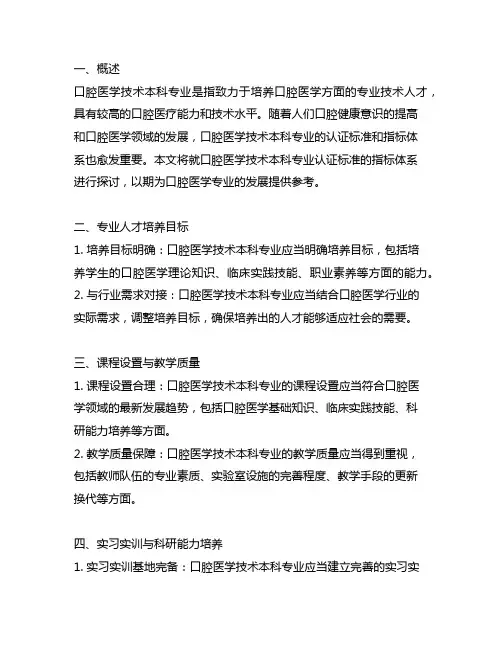 一、概述
口腔医学技术本科专业是指致力于培养口腔医学方面的专业技术人才，具有较高的口腔医疗能力和技术水平。随着人们口腔健康意识的提高和口腔医学领域的发展，口腔医学技术本科专业的认证标准和指标体系也愈发重要。本文将就口腔医学技术本科专业认证标准的指标体系进行探讨，以期为口腔医学专业的发展提供参考。

二、专业人才培养目标
1. 培养目标明确：口腔医学技术本科专业应当明确培养目标，包括培养学生的口腔医学理论知识、临床实践技能、职业素养等方面的能力。
2. 与行业需求对接：口腔医学技术本科专业应当结合口腔医学行业的实际需求，调整培养目标，确保培养出的人才能够适应社会的需要。

三、课程设置与教学质量
1. 课程设置合理：口腔医学技术本科专业的课程设置应当符合口腔医学领域的最新发展趋势，包括口腔医学基础知识、临床实践技能、科研能力培养等方面。
2. 教学质量保障：口腔医学技术本科专业的教学质量应当得到重视，包括教师队伍的专业素质、实验室设施的完善程度、教学手段的更新换代等方面。

四、实习实训与科研能力培养
1. 实习实训基地完备：口腔医学技术本科专业应当建立完善的实习实